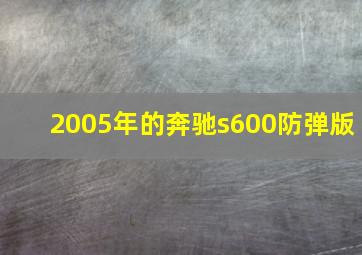 2005年的奔驰s600防弹版